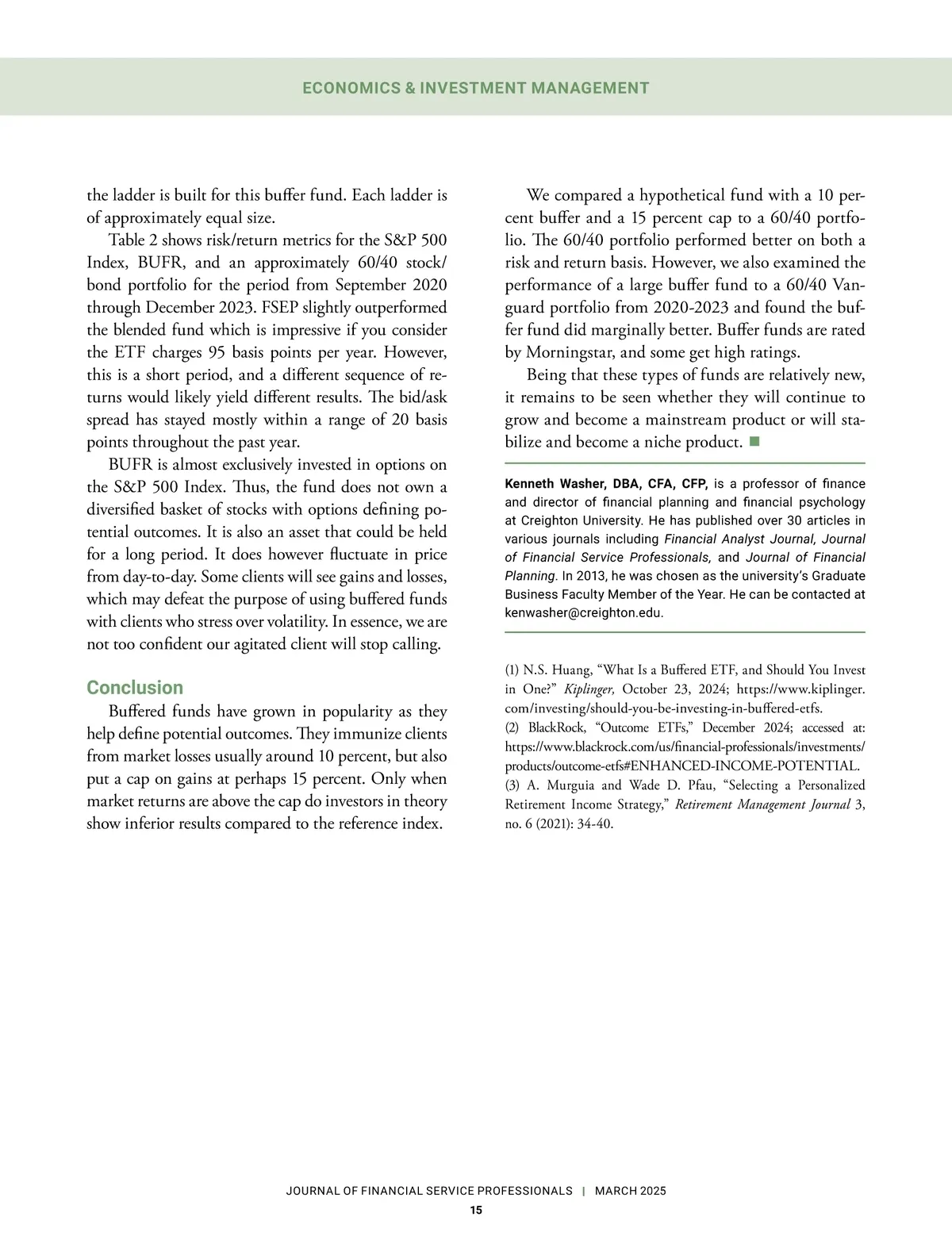 ECONOMICS & INVESTMENT MANAGEMENT

the ladder is built for this buffer fund. Each ladder is of approximately equal size.

Table 2 shows risk/return metrics for the S&P 500 Index, BUFR, and an approximately 60/40 stock/bond portfolio for the period from September 2020 through December 2023. FSEP slightly outperformed the blended fund which is impressive if you consider the ETF charges 95 basis points per year. However, this is a short period, and a different sequence of returns would likely yield different results. The bid/ask spread has stayed mostly within a range of 20 basis points throughout the past year.

BUFR is almost exclusively invested in options on the S&P 500 Index. Thus, the fund does not own a diversified basket of stocks with options defining potential outcomes. It is also an asset that could be held for a long period. It does however fluctuate in price from day-to-day. Some clients will see gains and losses, which may defeat the purpose of using buffered funds with clients who stress over volatility. In essence, we are not too confident our agitated client will stop calling.

Conclusion

Buffered funds have grown in popularity as they help define potential outcomes. They immunize clients from market losses usually around 10 percent, but also put a cap on gains at perhaps 15 percent. Only when market returns are above the cap do investors in theory show inferior results compared to the reference index.

We compared a hypothetical fund with a 10 percent buffer and a 15 percent cap to a 60/40 portfolio. The 60/40 portfolio performed better on both a risk and return basis. However, we also examined the performance of a large buffer fund to a 60/40 Vanguard portfolio from 2020-2023 and found the buffer fund did marginally better. Buffer funds are rated by Morningstar, and some get high ratings.

Being that these types of funds are relatively new, it remains to be seen whether they will continue to grow and become a mainstream product or will stabilize and become a niche product. ■

Kenneth Washer, DBA, CFA, CFP, is a professor of finance and director of financial planning and financial psychology at Creighton University. He has published over 30 articles in various journals including Financial Analyst Journal, Journal of Financial Service Professionals, and Journal of Financial Planning. In 2013, he was chosen as the university's Graduate Business Faculty Member of the Year. He can be contacted at kenwasher@creighton.edu.

(1) N.S. Huang, "What Is a Buffered ETF, and Should You Invest in One?" Kiplinger, October 23, 2024; https://www.kiplinger.com/investing/should-you-be-investing-in-buffered-etfs.
(2) BlackRock, "Outcome ETFs," December 2024; accessed at: https://www.blackrock.com/us/financial-professionals/investments/products/outcome-etfs#ENHANCED-INCOME-POTENTIAL.
(3) A. Murguia and Wade D. Pfau, "Selecting a Personalized Retirement Income Strategy," Retirement Management Journal 3, no. 6 (2021): 34-40.

JOURNAL OF FINANCIAL SERVICE PROFESSIONALS | MARCH 2025
15